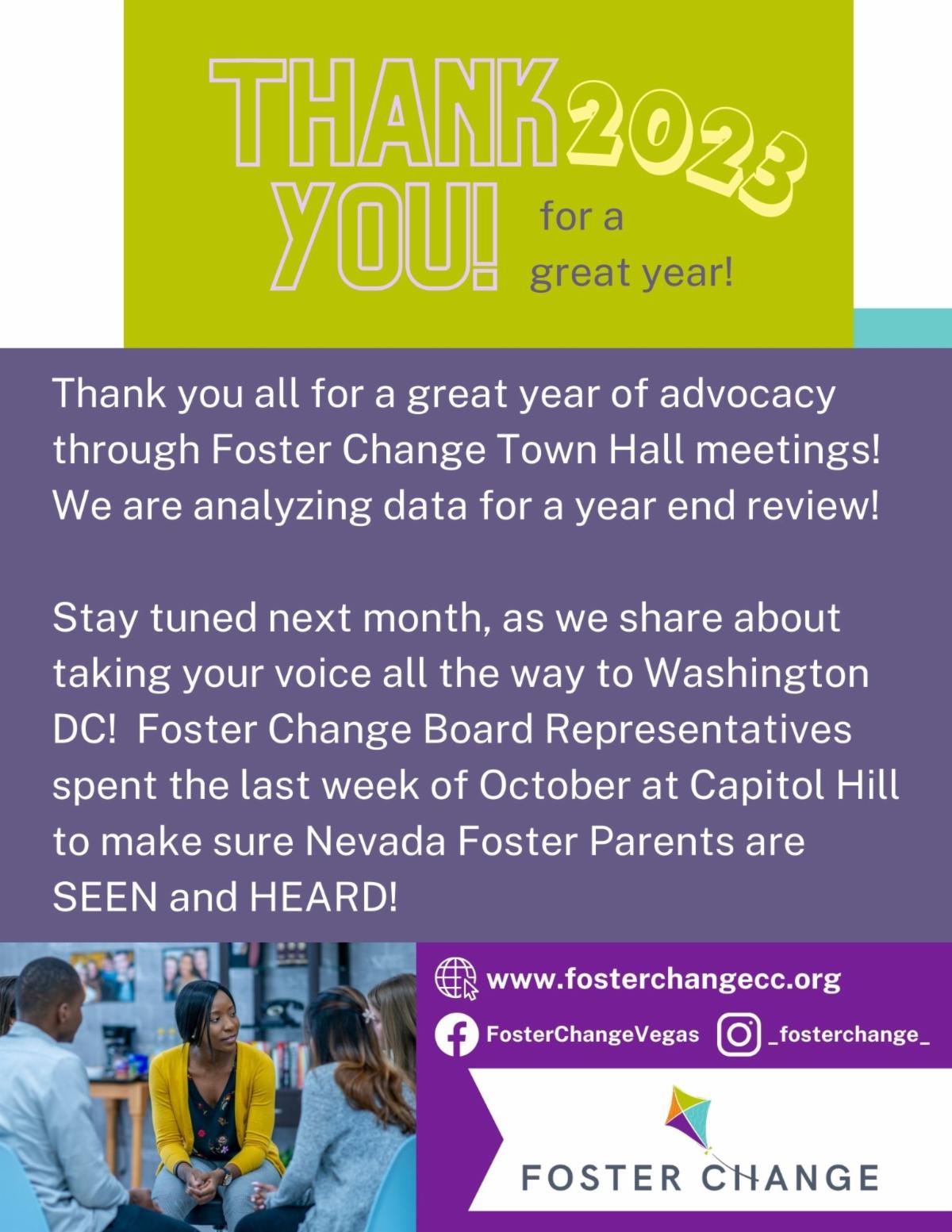 THANK YOU! 2023 for a great year!

Thank you all for a great year of advocacy through Foster Change Town Hall meetings! We are analyzing data for a year end review!

Stay tuned next month, as we share about taking your voice all the way to Washington DC!  Foster Change Board Representatives spent the last week of October at Capitol Hill to make sure Nevada Foster Parents are SEEN and HEARD!

www.fosterchangecc.org

FosterChangeVegas

_fosterchange_

FOSTER CHANGE